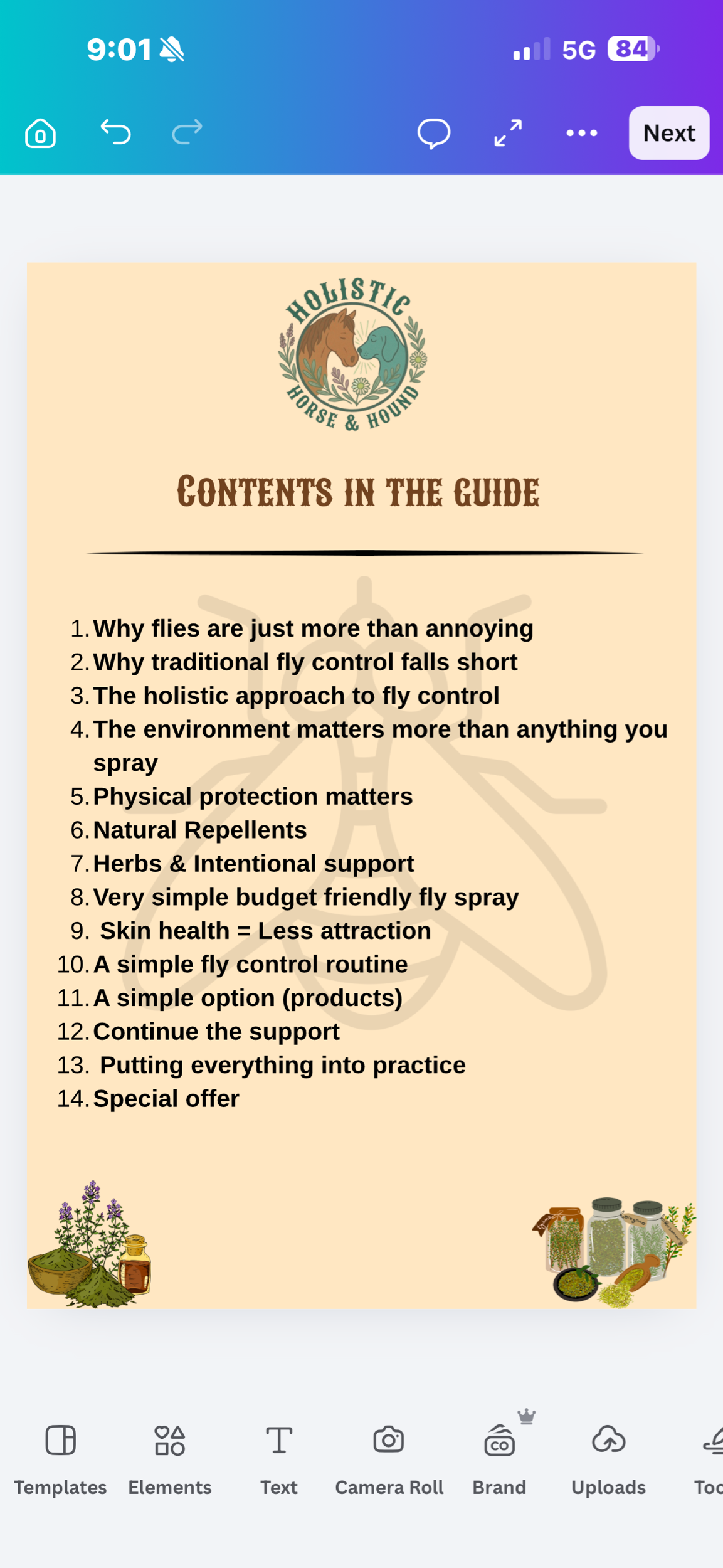 9:01

5G 84

Next

HOLISTIC
HORSE & HOUND

CONTENTS IN THE GUIDE

1. Why flies are just more than annoying
2. Why traditional fly control falls short
3. The holistic approach to fly control
4. The environment matters more than anything you spray
5. Physical protection matters
6. Natural Repellents
7. Herbs & Intentional support
8. Very simple budget friendly fly spray
9. Skin health = Less attraction
10. A simple fly control routine
11. A simple option (products)
12. Continue the support
13. Putting everything into practice
14. Special offer

Templates Elements Text Camera Roll Brand Uploads Too